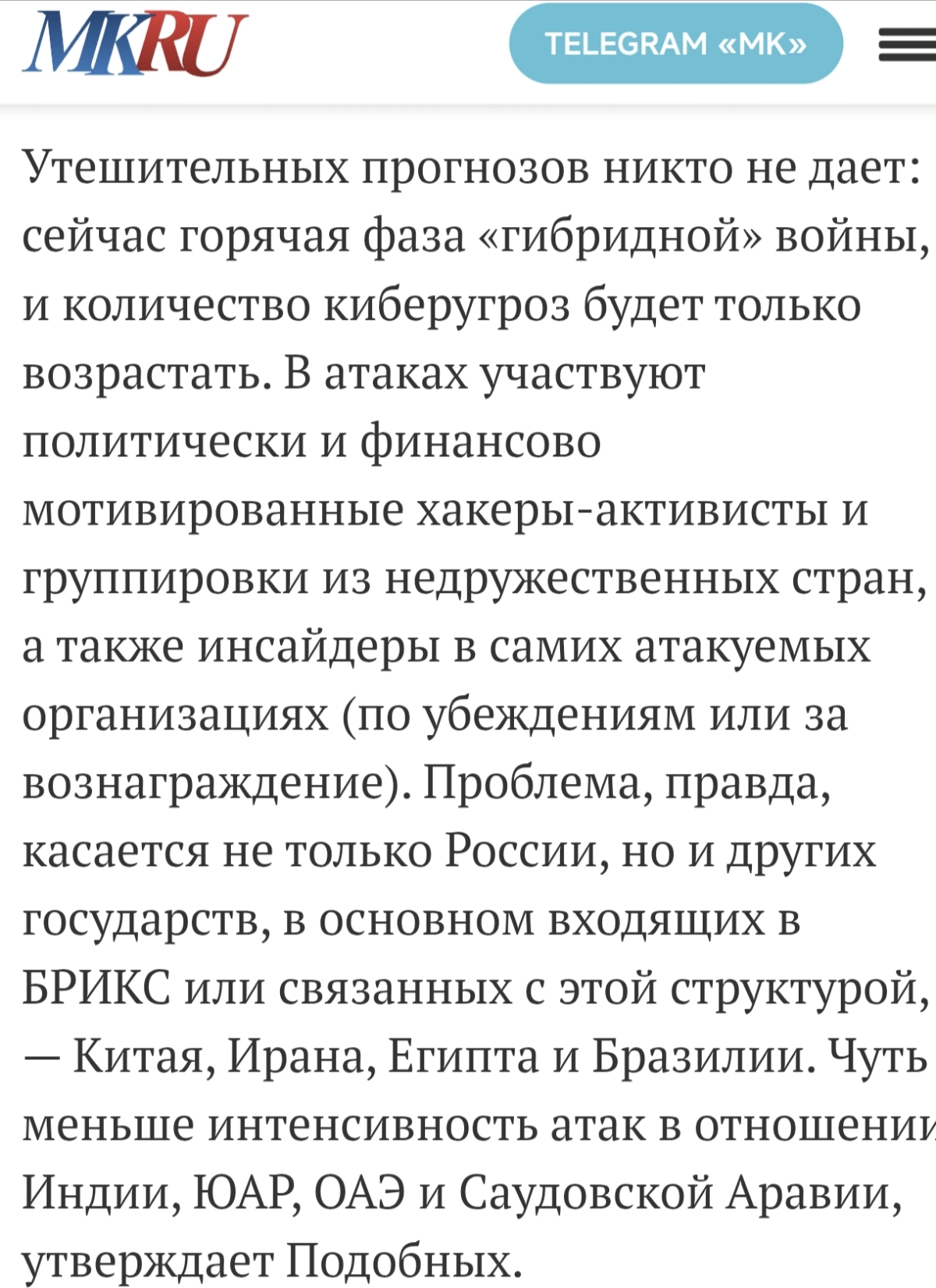 MKRU

TELEGRAM «МК»

Утешительных прогнозов никто не дает: сейчас горячая фаза «гибридной» войны, и количество киберугроз будет только возрастать. В атаках участвуют политически и финансово мотивированные хакеры-активисты и группировки из недружественных стран, а также инсайдеры в самих атакуемых организациях (по убеждениям или за вознаграждение). Проблема, правда, касается не только России, но и других государств, в основном входящих в БРИКС или связанных с этой структурой, — Китая, Ирана, Египта и Бразилии. Чуть меньше интенсивность атак в отношении Индии, ЮАР, ОАЭ и Саудовской Аравии, утверждает Подобных.